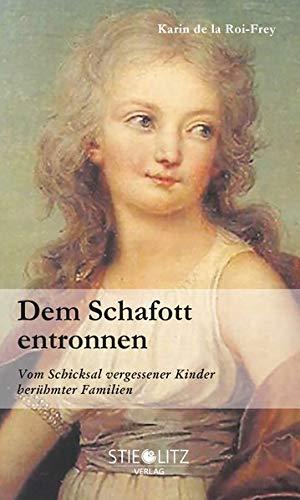 Karin de la Roi-Frey

Dem Schafott entronnen

Vom Schicksal vergessener Kinder berühmter Familien

STIEGLITZ VERLAG